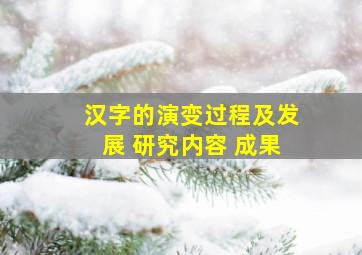 汉字的演变过程及发展 研究内容 成果